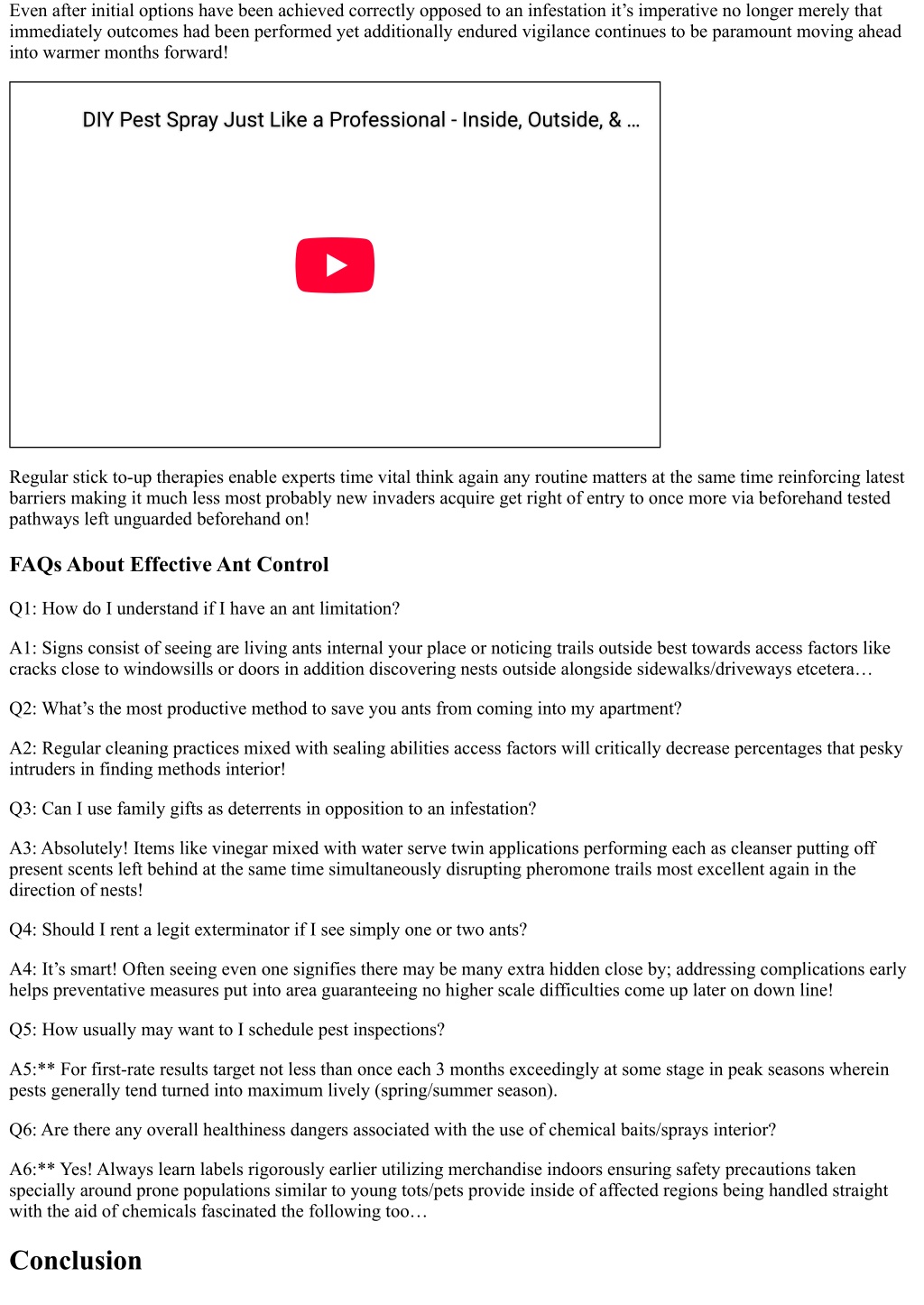 Even after initial options have been achieved correctly opposed to an infestation it's imperative no longer merely that immediately outcomes had been performed yet additionally endured vigilance continues to be paramount moving ahead into warmer months forward!

DIY Pest Spray Just Like a Professional - Inside, Outside, & ...

Regular stick to-up therapies enable experts time vital think again any routine matters at the same time reinforcing latest barriers making it much less most probably new invaders acquire get right of entry to once more via beforehand tested pathways left unguarded beforehand on!

FAQs About Effective Ant Control

Q1: How do I understand if I have an ant limitation?

A1: Signs consist of seeing are living ants internal your place or noticing trails outside best towards access factors like cracks close to windowsills or doors in addition discovering nests outside alongside sidewalks/driveways etcetera…

Q2: What's the most productive method to save you ants from coming into my apartment?

A2: Regular cleaning practices mixed with sealing abilities access factors will critically decrease percentages that pesky intruders in finding methods interior!

Q3: Can I use family gifts as deterrents in opposition to an infestation?

A3: Absolutely! Items like vinegar mixed with water serve twin applications performing each as cleanser putting off present scents left behind at the same time simultaneously disrupting pheromone trails most excellent again in the direction of nests!

Q4: Should I rent a legit exterminator if I see simply one or two ants?

A4: It's smart! Often seeing even one signifies there may be many extra hidden close by; addressing complications early helps preventative measures put into area guaranteeing no higher scale difficulties come up later on down line!

Q5: How usually may want to I schedule pest inspections?

A5:** For first-rate results target not less than once each 3 months exceedingly at some stage in peak seasons wherein pests generally tend turned into maximum lively (spring/summer season).

Q6: Are there any overall healthiness dangers associated with the use of chemical baits/sprays interior?

A6:** Yes! Always learn labels rigorously earlier utilizing merchandise indoors ensuring safety precautions taken specially around prone populations similar to young tots/pets provide inside of affected regions being handled straight with the aid of chemicals fascinated the following too…

Conclusion